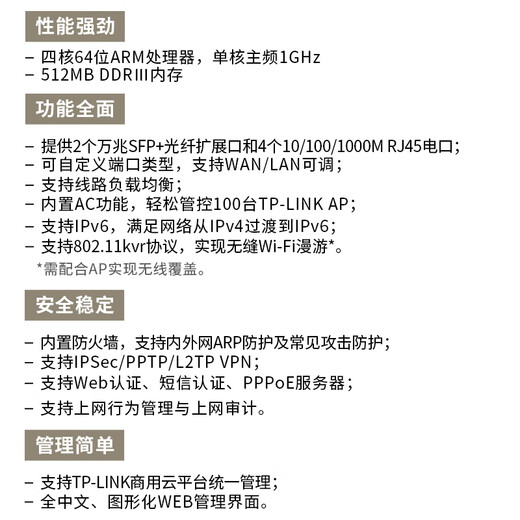 性能强劲

– 四核64位ARM处理器，单核主频1GHz
– 512MB DDRIII内存

功能全面

– 提供2个万兆SFP+光纤扩展口和4个10/100/1000M RJ45电口;
– 可自定义端口类型，支持WAN/LAN可调;
– 支持线路负载均衡;
– 内置AC功能，轻松管控100台TP-LINK AP;
– 支持IPv6，满足网络从IPv4过渡到IPv6;
– 支持802.11kvr协议，实现无缝Wi-Fi漫游*。
*需配合AP实现无线覆盖。

安全稳定

– 内置防火墙，支持内外网ARP防护及常见攻击防护;
– 支持IPSec/PPTP/L2TP VPN;
– 支持Web认证、短信认证、PPPoE服务器;
– 支持上网行为管理与上网审计。

管理简单

– 支持TP-LINK商用云平台统一管理;
– 全中文、图形化WEB管理界面。